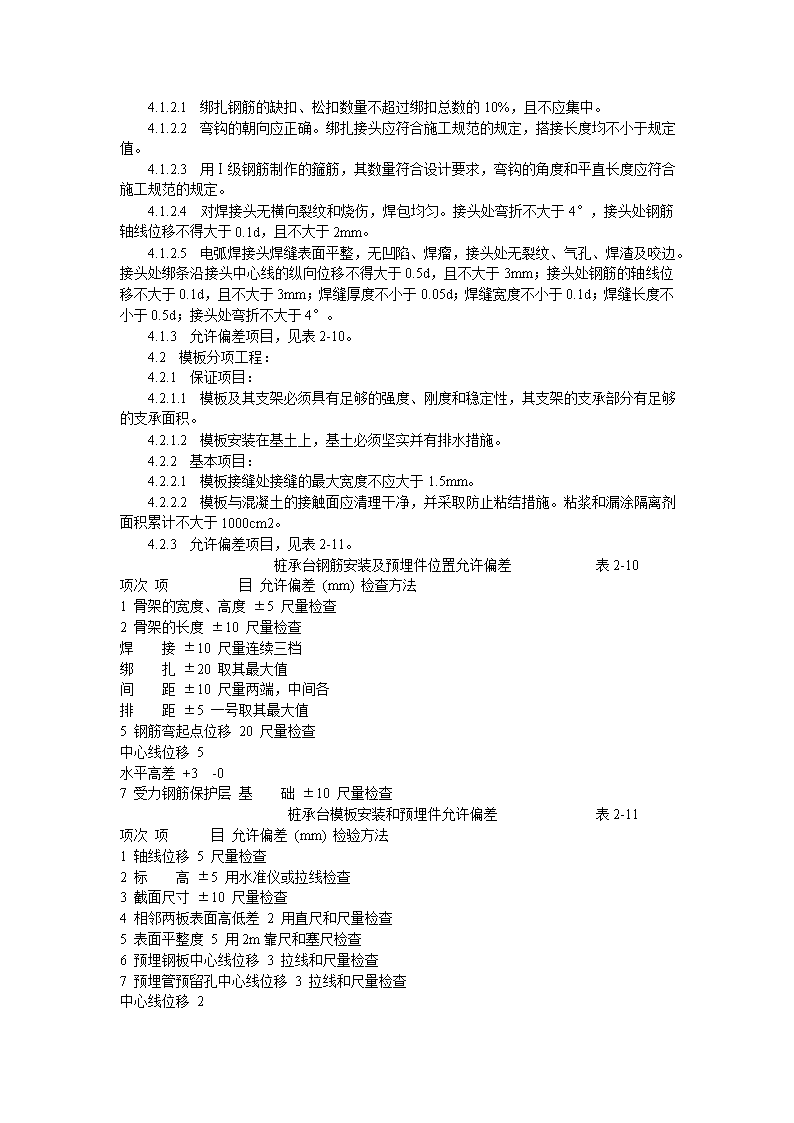 4.1.2.1　绑扎钢筋的缺扣、松扣数量不超过绑扣总数的 10%，且不应集中。

4.1.2.2　弯钩的朝向应正确。绑扎接头应符合施工规范的规定，搭接长度均不小于规定值。

4.1.2.3　用Ⅰ级钢筋制作的箍筋，其数量符合设计要求，弯钩的角度和平直长度应符合施工规范的规定。

4.1.2.4　对焊接头无横向裂纹和烧伤，焊包均匀。接头处弯折不大于 4°，接头处钢筋轴线位移不得大于 0.1d，且不大于 2mm。

4.1.2.5　电弧焊接头焊缝表面平整，无凹陷、焊瘤，接头处无裂纹、气孔、焊渣及咬边。接头处绑条沿接头中心线的纵向位移不得大于 0.5d，且不大于 3mm；接头处钢筋的轴线位移不大于 0.1d，且不大于 3mm；焊缝厚度不小于 0.05d；焊缝宽度不小于 0.1d；焊缝长度不小于 0.5d；接头处弯折不大于 4°。

4.1.3　允许偏差项目，见表 2-10。

4.2　模板分项工程：

4.2.1　保证项目：

4.2.1.1　模板及其支架必须具有足够的强度、刚度和稳定性，其支架的支承部分有足够的支承面积。

4.2.1.2　模板安装在基土上，基土必须坚实并有排水措施。

4.2.2　基本项目：

4.2.2.1　模板接缝处接缝的最大宽度不应大于 1.5mm。

4.2.2.2　模板与混凝土的接触面应清理干净，并采取防止粘结措施。粘浆和漏涂隔离剂面积累计不大于 1000cm2。

4.2.3　允许偏差项目，见表 2-11。

桩承台钢筋安装及预埋件位置允许偏差　　表 2-10
项次 项　　目 允许偏差 (mm) 检查方法
1 骨架的宽度、高度 ±5 尺量检查
2 骨架的长度 ±10 尺量检查
焊　接 ±10 尺量连续三档
绑　扎 ±20 取其最大值
间　距 ±10 尺量两端，中间各
排　距 ±5 一号取其最大值
5 钢筋弯起点位移 20 尺量检查
中心线位移 5
水平高差 +3　-0
7 受力钢筋保护层 基　础 ±10 尺量检查

桩承台模板安装和预埋件允许偏差　　表 2-11
项次 项　　目 允许偏差 (mm) 检验方法
1 轴线位移 5 尺量检查
2 标　高 ±5 用水准仪或拉线检查
3 截面尺寸 ±10 尺量检查
4 相邻两板表面高低差 2 用直尺和尺量检查
5 表面平整度 5 用 2m 靠尺和塞尺检查
6 预埋钢板中心线位移 3 拉线和尺量检查
7 预埋管预留孔中心线位移 3 拉线和尺量检查
中心线位移 2